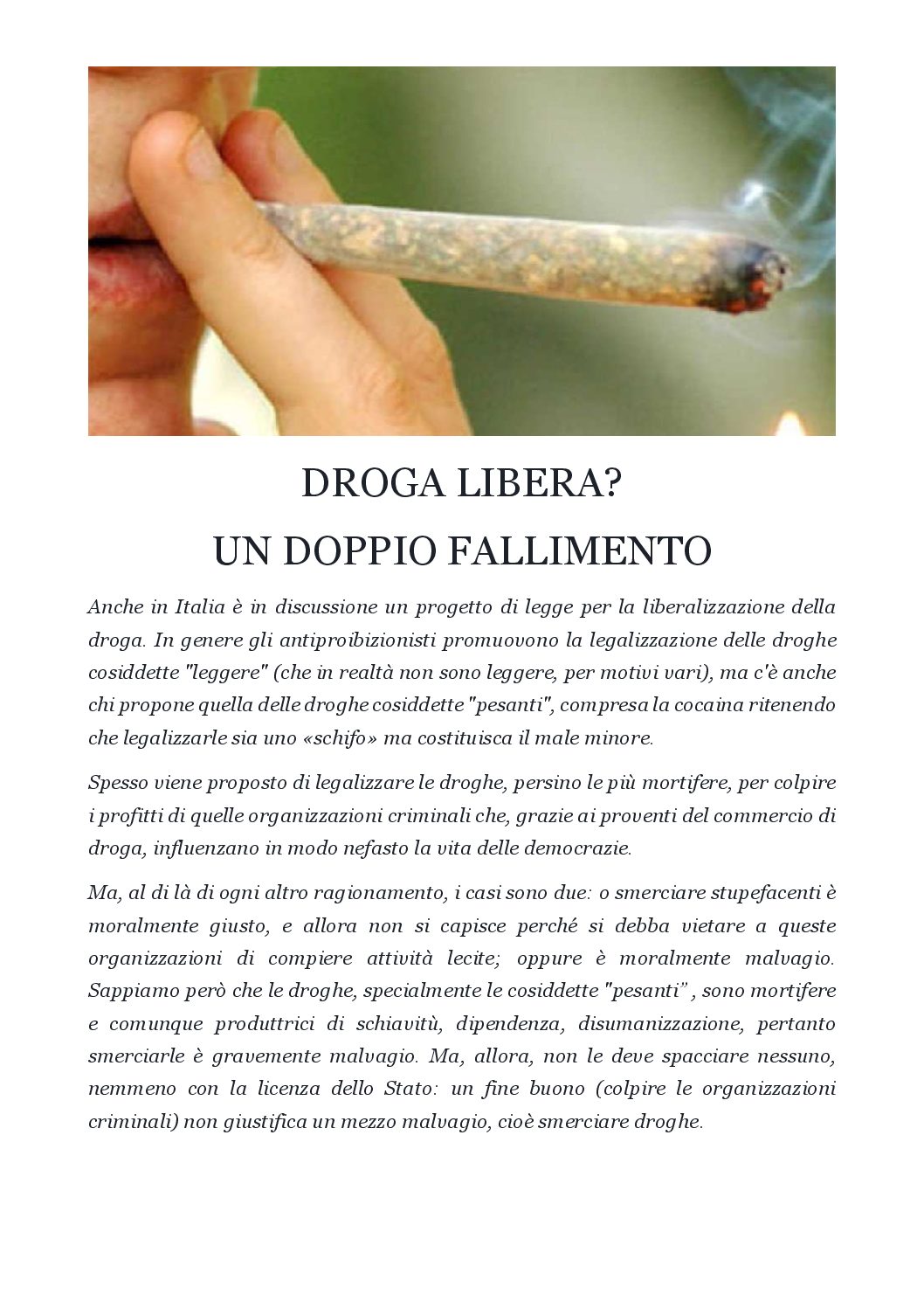 DROGA LIBERA?
UN DOPPIO FALLIMENTO

Anche in Italia è in discussione un progetto di legge per la liberalizzazione della droga. In genere gli antiproibizionisti promuovono la legalizzazione delle droghe cosiddette "leggere" (che in realtà non sono leggere, per motivi vari), ma c'è anche chi propone quella delle droghe cosiddette "pesanti", compresa la cocaina ritenendo che legalizzarle sia uno «schifo» ma costituisca il male minore.

Spesso viene proposto di legalizzare le droghe, persino le più mortifere, per colpire i profitti di quelle organizzazioni criminali che, grazie ai proventi del commercio di droga, influenzano in modo nefasto la vita delle democrazie.

Ma, al di là di ogni altro ragionamento, i casi sono due: o smerciare stupefacenti è moralmente giusto, e allora non si capisce perché si debba vietare a queste organizzazioni di compiere attività lecite; oppure è moralmente malvagio. Sappiamo però che le droghe, specialmente le cosiddette "pesanti" , sono mortifere e comunque produttrici di schiavitù, dipendenza, disumanizzazione, pertanto smerciarle è gravemente malvagio. Ma, allora, non le deve spacciare nessuno, nemmeno con la licenza dello Stato: un fine buono (colpire le organizzazioni criminali) non giustifica un mezzo malvagio, cioè smerciare droghe.